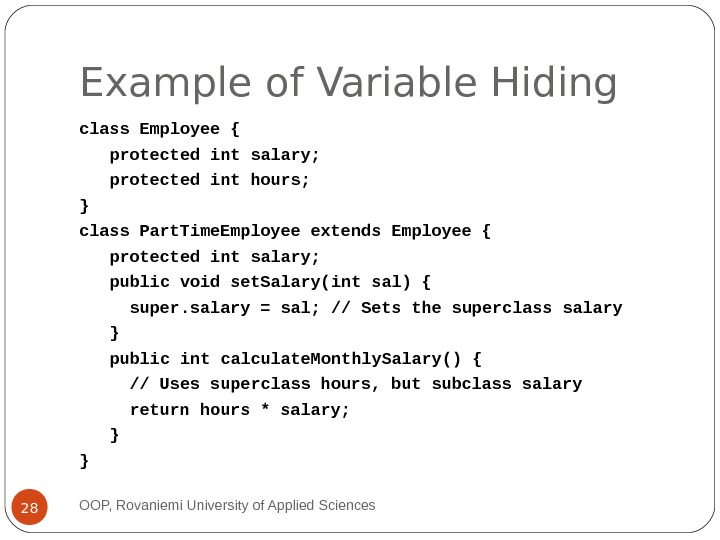 Example of Variable Hiding

class Employee {
   protected int salary;
   protected int hours;
}
class PartTimeEmployee extends Employee {
   protected int salary;
   public void setSalary(int sal) {
     super.salary = sal; // Sets the superclass salary
   }
   public int calculateMonthlySalary() {
     // Uses superclass hours, but subclass salary
     return hours * salary;
   }
}

28

OOP, Rovaniemi University of Applied Sciences